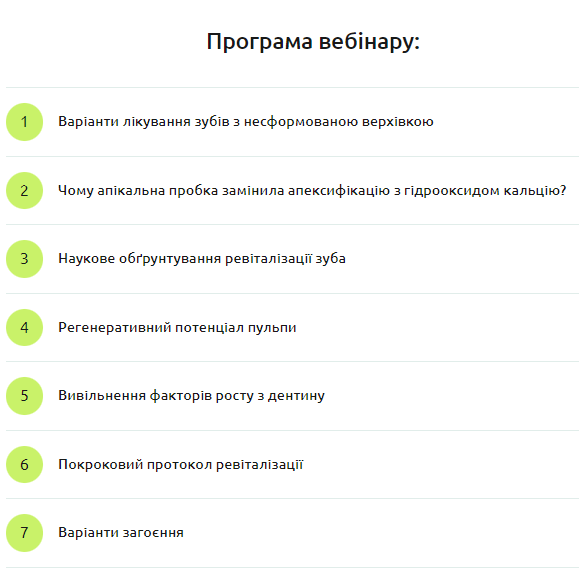 Програма вебінару:

1 Варіанти лікування зубів з несформованою верхівкою

2 Чому апікальна пробка замінила апексифікацію з гідрооксидом кальцію?

3 Наукове обґрунтування ревіталізації зуба

4 Регенеративний потенціал пульпи

5 Вивільнення факторів росту з дентину

6 Покроковий протокол ревіталізації

7 Варіанти загоєння